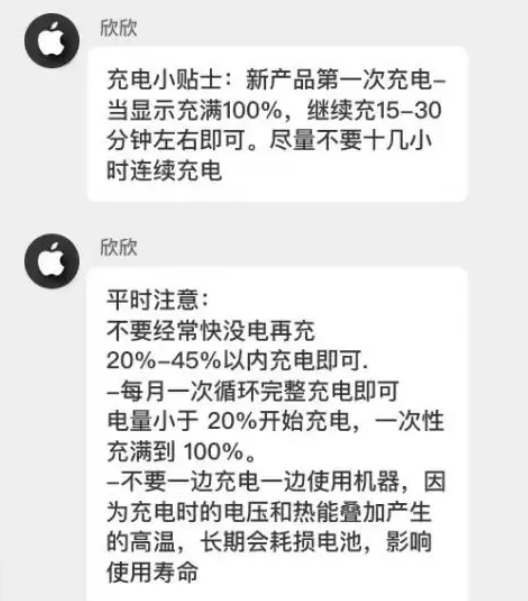 欣欣

充电小贴士：新产品第一次充电–当显示充满100%，继续充15–30分钟左右即可。尽量不要十几小时连续充电

欣欣

平时注意：
不要经常快没电再充
20%–45%以内充电即可.
–每月一次循环完整充电即可
电量小于 20%开始充电，一次性充满到 100%。
–不要一边充电一边使用机器，因为充电时的电压和热能叠加产生的高温，长期会耗损电池，影响使用寿命